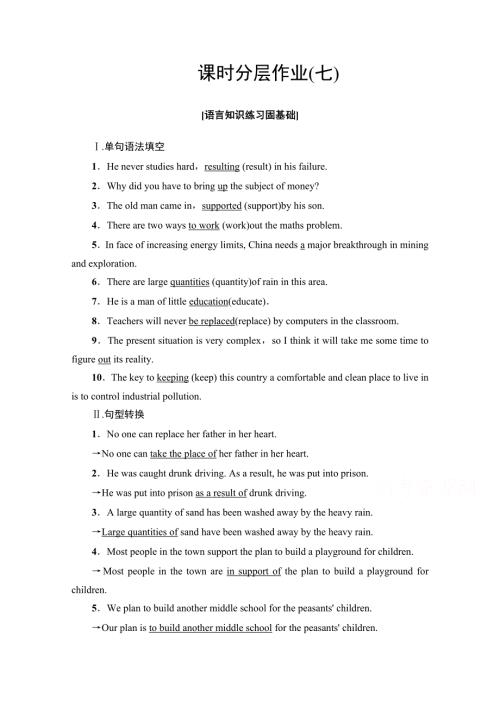 课时分层作业(七)

[语言知识练习固基础]

Ⅰ.单句语法填空

1．He never studies hard，resulting (result) in his failure.

2．Why did you have to bring up the subject of money?

3．The old man came in，supported (support)by his son.

4．There are two ways to work (work)out the maths problem.

5．In face of increasing energy limits, China needs a major breakthrough in mining and exploration.

6．There are large quantities (quantity)of rain in this area.

7．He is a man of little education(educate)．

8．Teachers will never be replaced(replace) by computers in the classroom.

9．The present situation is very complex，so I think it will take me some time to figure out its reality.

10．The key to keeping (keep) this country a comfortable and clean place to live in is to control industrial pollution.

Ⅱ.句型转换

1．No one can replace her father in her heart.

→No one can take the place of her father in her heart.

2．He was caught drunk driving. As a result, he was put into prison.

→He was put into prison as a result of drunk driving.

3．A large quantity of sand has been washed away by the heavy rain.

→Large quantities of sand have been washed away by the heavy rain.

4．Most people in the town support the plan to build a playground for children.

→Most people in the town are in support of the plan to build a playground for children.

5．We plan to build another middle school for the peasants' children.

→Our plan is to build another middle school for the peasants' children.